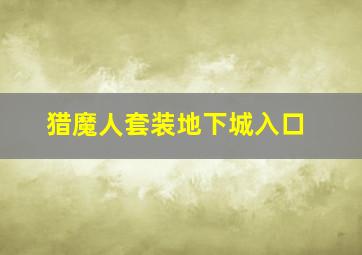 猎魔人套装地下城入口